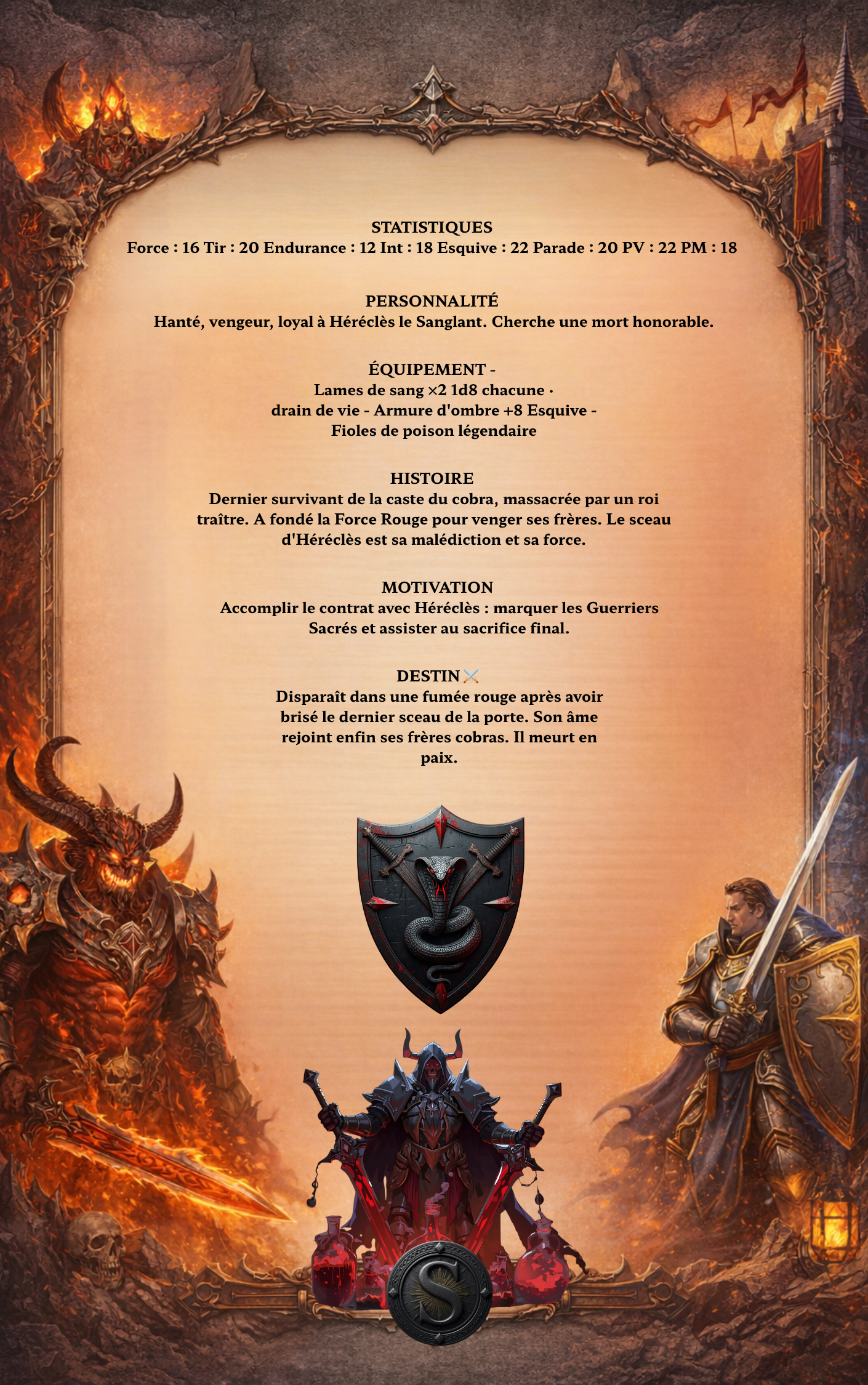 STATISTIQUES
Force : 16 Tir : 20 Endurance : 12 Int : 18 Esquive : 22 Parade : 20 PV : 22 PM : 18

PERSONNALITÉ
Hanté, vengeur, loyal à Héréclès le Sanglant. Cherche une mort honorable.

ÉQUIPEMENT -
Lames de sang ×2 1d8 chacune · drain de vie - Armure d'ombre +8 Esquive - Fioles de poison légendaire

HISTOIRE
Dernier survivant de la caste du cobra, massacrée par un roi traître. A fondé la Force Rouge pour venger ses frères. Le sceau d'Héréclès est sa malédiction et sa force.

MOTIVATION
Accomplir le contrat avec Héréclès : marquer les Guerriers Sacrés et assister au sacrifice final.

DESTIN ⚔️
Disparaît dans une fumée rouge après avoir brisé le dernier sceau de la porte. Son âme rejoint enfin ses frères cobras. Il meurt en paix.

S